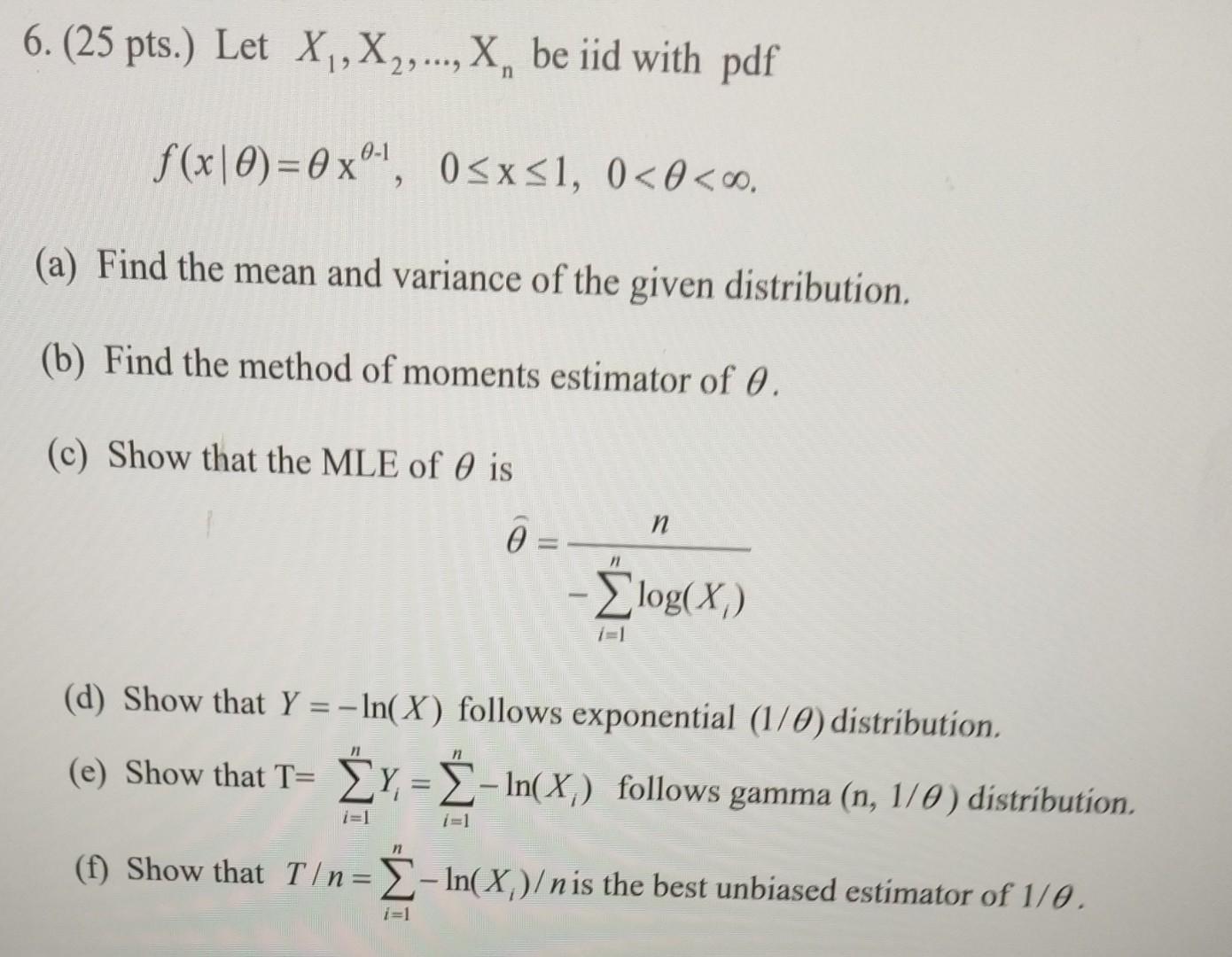 6. (25 pts.) Let $X_1, X_2, ..., X_n$ be iid with pdf

$f(x|\theta) = \theta x^{\theta-1}, \quad 0 \le x \le 1, \quad 0 < \theta < \infty.$

(a) Find the mean and variance of the given distribution.

(b) Find the method of moments estimator of $\theta$.

(c) Show that the MLE of $\theta$ is

$\hat{\theta} = \frac{n}{-\sum_{i=1}^{n} \log(X_i)}$

(d) Show that $Y = -\ln(X)$ follows exponential $(1/\theta)$ distribution.

(e) Show that T= $\sum_{i=1}^{n} Y_i = \sum_{i=1}^{n} -\ln(X_i)$ follows gamma (n, $1/\theta$) distribution.

(f) Show that $T/n = \sum_{i=1}^{n} -\ln(X_i)/n$ is the best unbiased estimator of $1/\theta$.